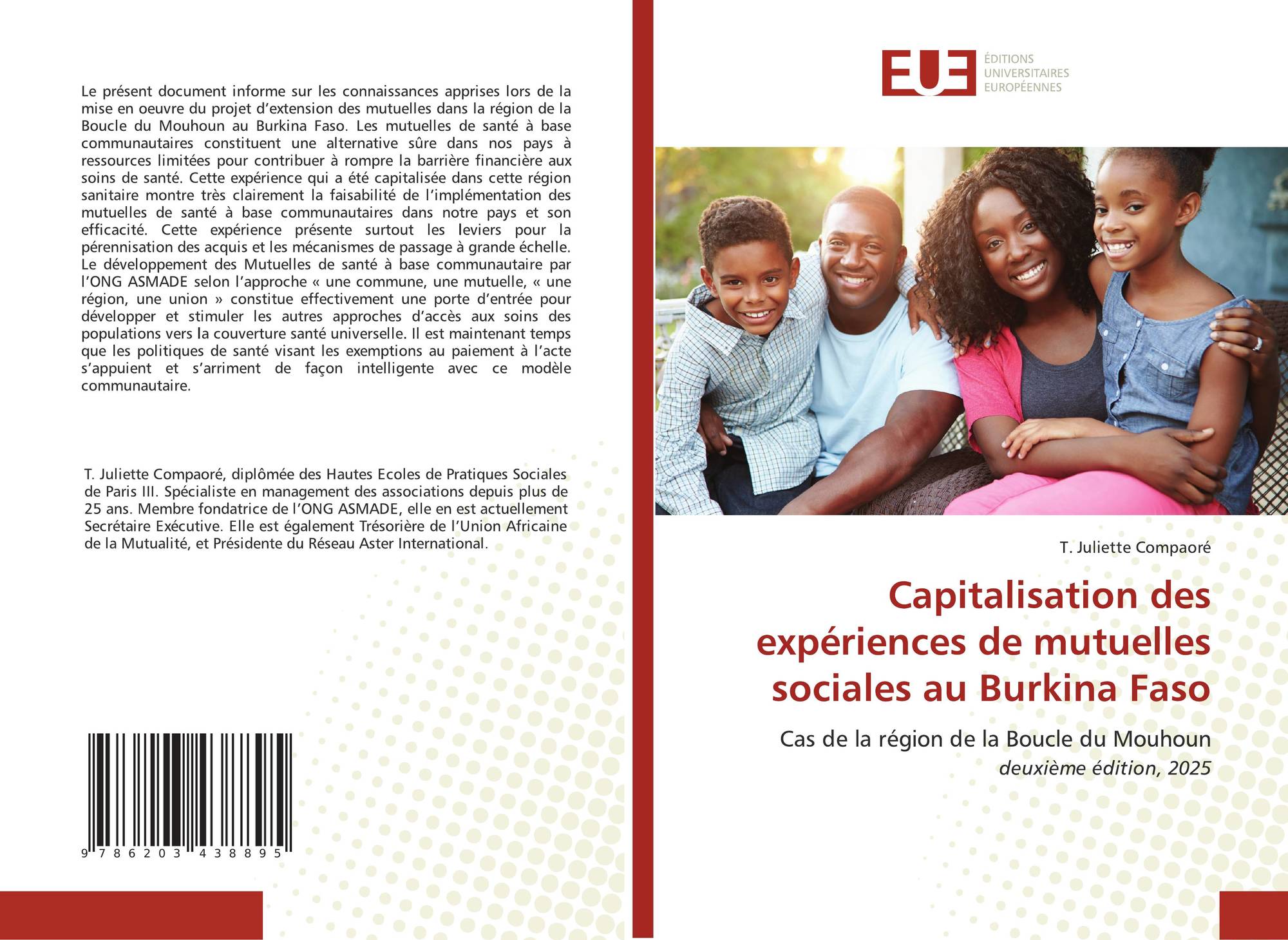 Le présent document informe sur les connaissances apprises lors de la mise en oeuvre du projet d'extension des mutuelles dans la région de la Boucle du Mouhoun au Burkina Faso. Les mutuelles de santé à base communautaires constituent une alternative sûre dans nos pays à ressources limitées pour contribuer à rompre la barrière financière aux soins de santé. Cette expérience qui a été capitalisée dans cette région sanitaire montre très clairement la faisabilité de l'implémentation des mutuelles de santé à base communautaires dans notre pays et son efficacité. Cette expérience présente surtout les leviers pour la pérennisation des acquis et les mécanismes de passage à grande échelle. Le développement des Mutuelles de santé à base communautaire par l'ONG ASMADE selon l'approche « une commune, une mutuelle, « une région, une union » constitue effectivement une porte d'entrée pour développer et stimuler les autres approches d'accès aux soins des populations vers la couverture santé universelle. Il est maintenant temps que les politiques de santé visant les exemptions au paiement à l'acte s'appuient et s'arriment de façon intelligente avec ce modèle communautaire.

T. Juliette Compaoré, diplômée des Hautes Ecoles de Pratiques Sociales de Paris III. Spécialiste en management des associations depuis plus de 25 ans. Membre fondatrice de l'ONG ASMADE, elle en est actuellement Secrétaire Exécutive. Elle est également Trésorière de l'Union Africaine de la Mutualité, et Présidente du Réseau Aster International.

9 786203 438895

EUE
ÉDITIONS
UNIVERSITAIRES
EUROPÉENNES

T. Juliette Compaoré

Capitalisation des expériences de mutuelles sociales au Burkina Faso

Cas de la région de la Boucle du Mouhoun
deuxième édition, 2025